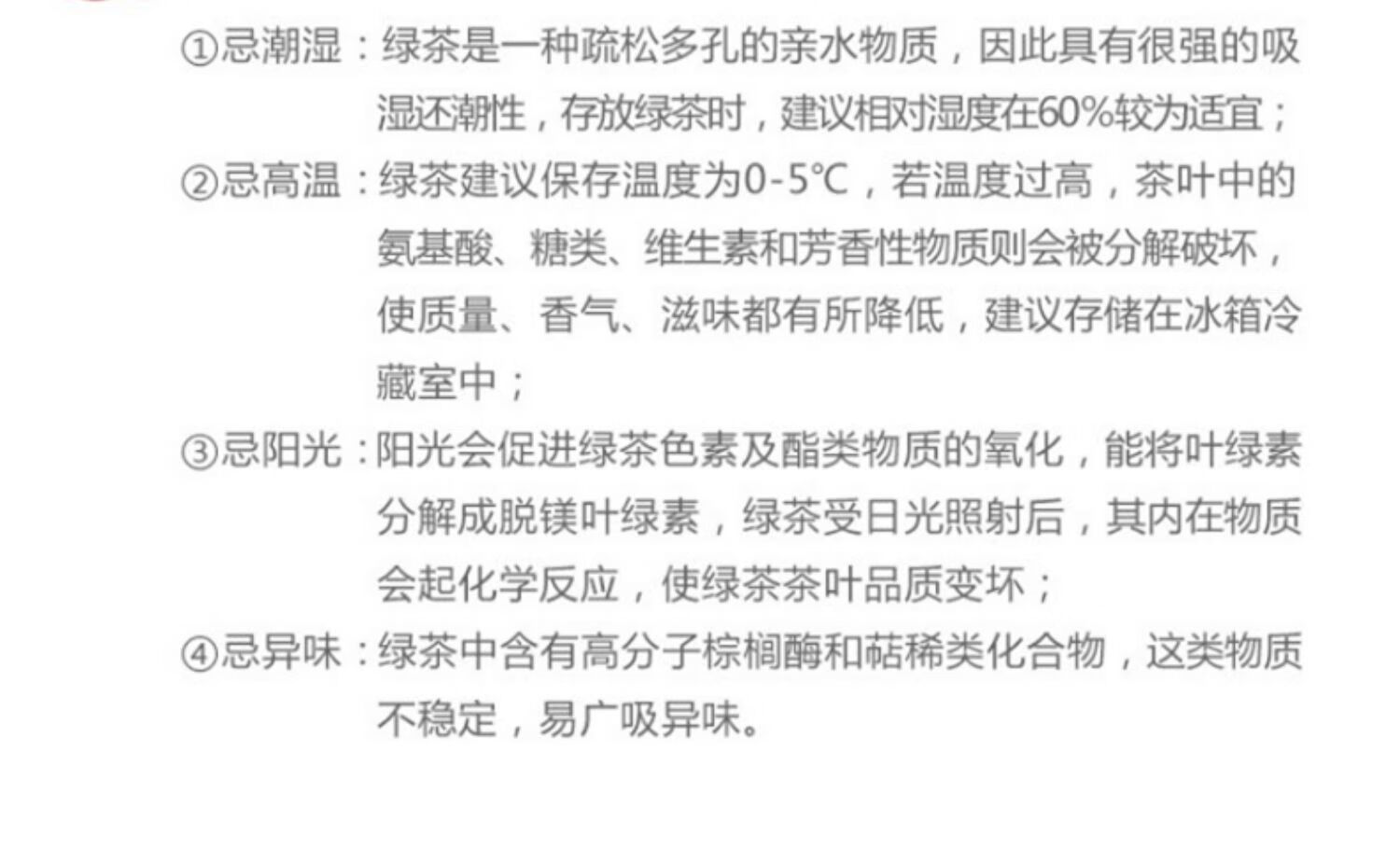 ①忌潮湿：绿茶是一种疏松多孔的亲水物质，因此具有很强的吸湿还潮性，存放绿茶时，建议相对湿度在60%较为适宜；

②忌高温：绿茶建议保存温度为0-5℃，若温度过高，茶叶中的氨基酸、糖类、维生素和芳香性物质则会被分解破坏，使质量、香气、滋味都有所降低，建议存储在冰箱冷藏室中；

③忌阳光：阳光会促进绿茶色素及酯类物质的氧化，能将叶绿素分解成脱镁叶绿素，绿茶受日光照射后，其内在物质会起化学反应，使绿茶茶叶品质变坏；

④忌异味：绿茶中含有高分子棕榈酶和萜稀类化合物，这类物质不稳定，易广吸异味。